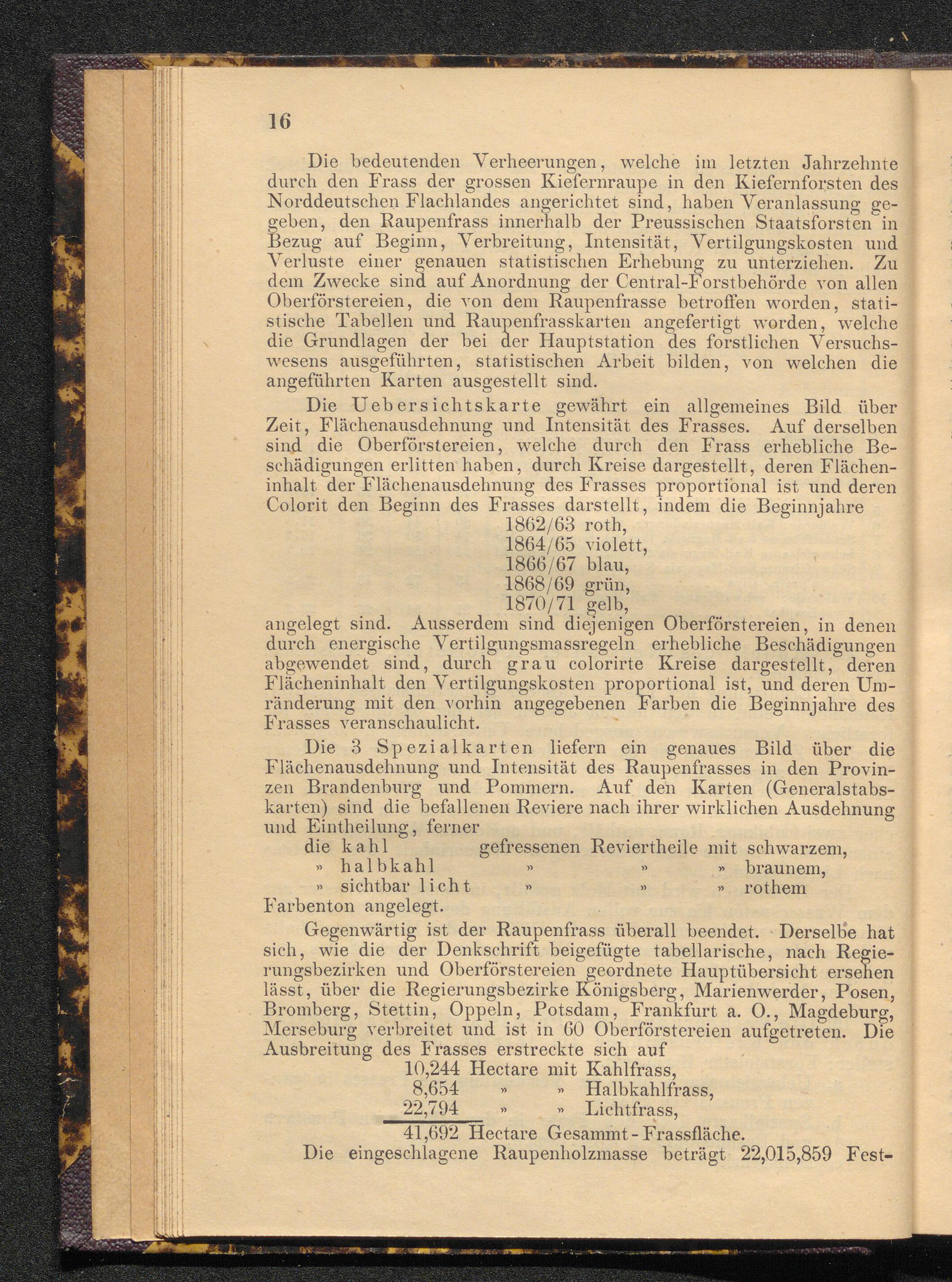 16

Die bedeutenden Verheerungen, welche im letzten Jahrzehnte durch den Frass der grossen Kiefernraupe in den Kiefernforsten des Norddeutschen Flachlandes angerichtet sind, haben Veranlassung gegeben, den Raupenfrass innerhalb der Preussischen Staatsforsten in Bezug auf Beginn, Verbreitung, Intensität, Vertilgungskosten und Verluste einer genauen statistischen Erhebung zu unterziehen. Zu dem Zwecke sind auf Anordnung der Central-Forstbehörde von allen Oberförstereien, die von dem Raupenfrasse betroffen worden, statistische Tabellen und Raupenfrasskarten angefertigt worden, welche die Grundlagen der bei der Hauptstation des forstlichen Versuchswesens ausgeführten, statistischen Arbeit bilden, von welchen die angeführten Karten ausgestellt sind.

Die Uebersichtskarte gewährt ein allgemeines Bild über Zeit, Flächenausdehnung und Intensität des Frasses. Auf derselben sind die Oberförstereien, welche durch den Frass erhebliche Beschädigungen erlitten haben, durch Kreise dargestellt, deren Flächeninhalt der Flächenausdehnung des Frasses proportional ist und deren Colorit den Beginn des Frasses darstellt, indem die Beginnjahre
1862/63 roth,
1864/65 violett,
1866/67 blau,
1868/69 grün,
1870/71 gelb,
angelegt sind. Ausserdem sind diejenigen Oberförstereien, in denen durch energische Vertilgungsmassregeln erhebliche Beschädigungen abgewendet sind, durch grau colorirte Kreise dargestellt, deren Flächeninhalt den Vertilgungskosten proportional ist, und deren Umränderung mit den vorhin angegebenen Farben die Beginnjahre des Frasses veranschaulicht.

Die 3 Spezialkarten liefern ein genaues Bild über die Flächenausdehnung und Intensität des Raupenfrasses in den Provinzen Brandenburg und Pommern. Auf den Karten (Generalstabskarten) sind die befallenen Reviere nach ihrer wirklichen Ausdehnung und Eintheilung, ferner
die kahl gefressenen Reviertheile mit schwarzem,
» halbkahl » » » braunem,
» sichtbar licht » » » rothem
Farbenton angelegt.

Gegenwärtig ist der Raupenfrass überall beendet. Derselbe hat sich, wie die der Denkschrift beigefügte tabellarische, nach Regierungsbezirken und Oberförstereien geordnete Hauptübersicht ersehen lässt, über die Regierungsbezirke Königsberg, Marienwerder, Posen, Bromberg, Stettin, Oppeln, Potsdam, Frankfurt a. O., Magdeburg, Merseburg verbreitet und ist in 60 Oberförstereien aufgetreten. Die Ausbreitung des Frasses erstreckte sich auf
10,244 Hectare mit Kahlfrass,
8,654 » » Halbkahlfrass,
22,794 » » Lichtfrass,
41,692 Hectare Gesammt-Frassfläche.
Die eingeschlagene Raupenholzmasse beträgt 22,015,859 Fest-